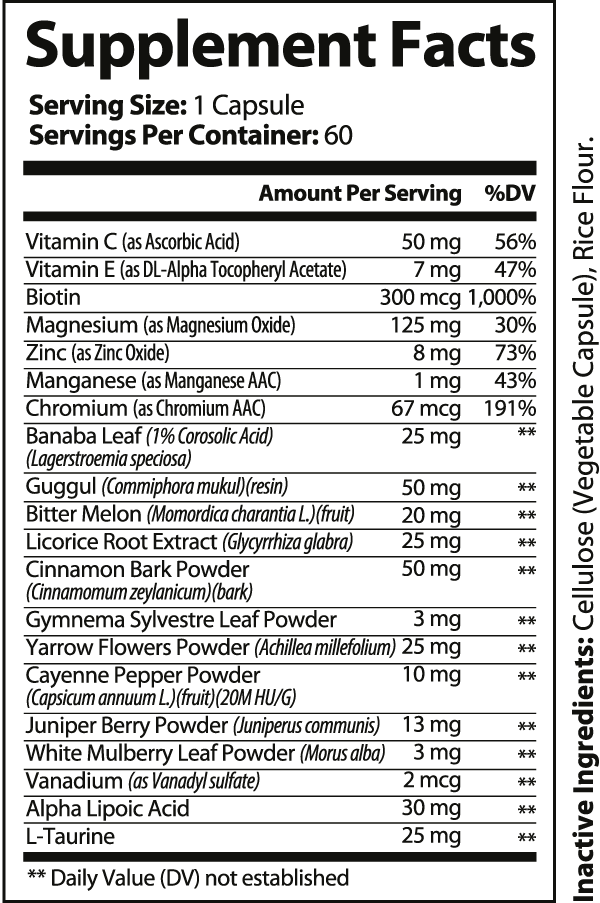 Supplement Facts

Serving Size: 1 Capsule
Servings Per Container: 60

| | Amount Per Serving | %DV |
|---|---|---|
| Vitamin C (as Ascorbic Acid) | 50 mg | 56% |
| Vitamin E (as DL-Alpha Tocopheryl Acetate) | 7 mg | 47% |
| Biotin | 300 mcg | 1,000% |
| Magnesium (as Magnesium Oxide) | 125 mg | 30% |
| Zinc (as Zinc Oxide) | 8 mg | 73% |
| Manganese (as Manganese AAC) | 1 mg | 43% |
| Chromium (as Chromium AAC) | 67 mcg | 191% |
| Banaba Leaf (1% Corosolic Acid) (Lagerstroemia speciosa) | 25 mg | ** |
| Guggul (Commiphora mukul)(resin) | 50 mg | ** |
| Bitter Melon (Momordica charantia L.)(fruit) | 20 mg | ** |
| Licorice Root Extract (Glycyrrhiza glabra) | 25 mg | ** |
| Cinnamon Bark Powder (Cinnamomum zeylanicum)(bark) | 50 mg | ** |
| Gymnema Sylvestre Leaf Powder | 3 mg | ** |
| Yarrow Flowers Powder (Achillea millefolium) | 25 mg | ** |
| Cayenne Pepper Powder (Capsicum annuum L.)(fruit)(20M HU/G) | 10 mg | ** |
| Juniper Berry Powder (Juniperus communis) | 13 mg | ** |
| White Mulberry Leaf Powder (Morus alba) | 3 mg | ** |
| Vanadium (as Vanadyl sulfate) | 2 mcg | ** |
| Alpha Lipoic Acid | 30 mg | ** |
| L-Taurine | 25 mg | ** |

** Daily Value (DV) not established

Inactive Ingredients: Cellulose (Vegetable Capsule), Rice Flour.